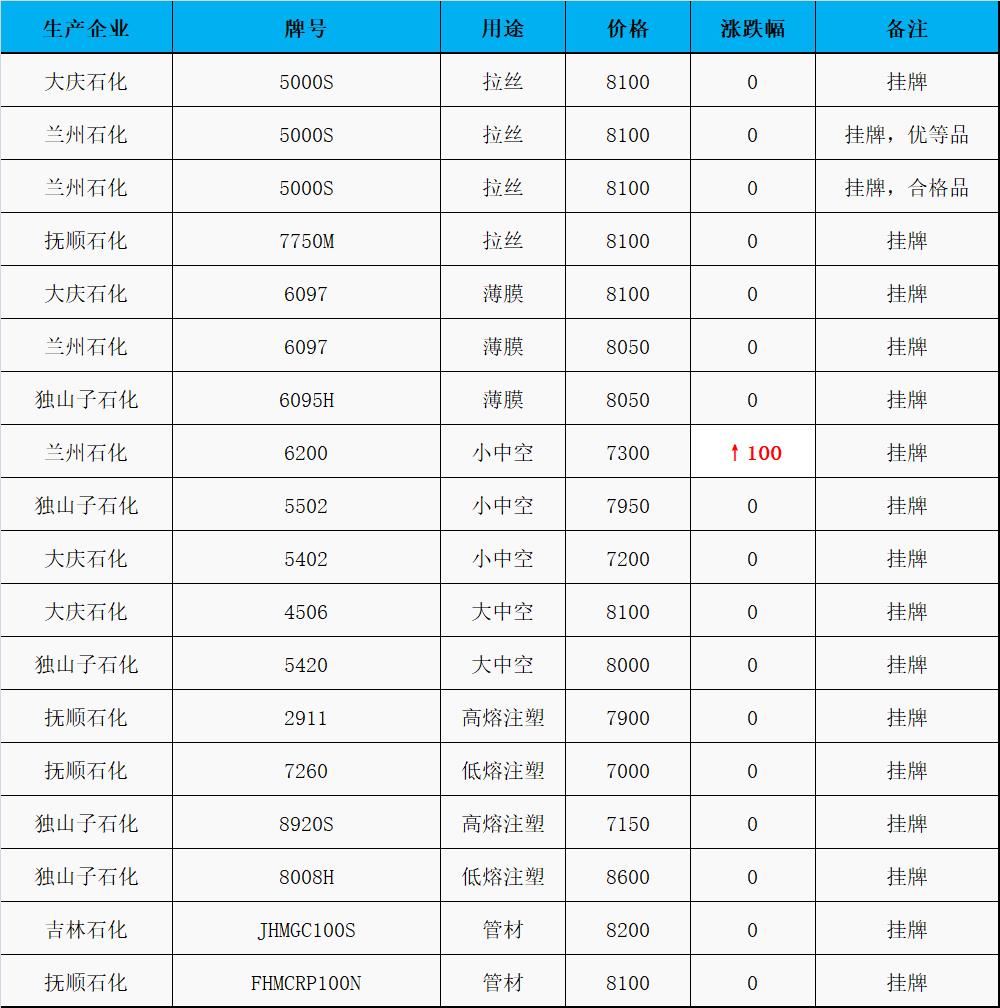 | 生产企业 | 牌号 | 用途 | 价格 | 涨跌幅 | 备注 |
|---|---|---|---|---|---|
| 大庆石化 | 5000S | 拉丝 | 8100 | 0 | 挂牌 |
| 兰州石化 | 5000S | 拉丝 | 8100 | 0 | 挂牌，优等品 |
| 兰州石化 | 5000S | 拉丝 | 8100 | 0 | 挂牌，合格品 |
| 抚顺石化 | 7750M | 拉丝 | 8100 | 0 | 挂牌 |
| 大庆石化 | 6097 | 薄膜 | 8100 | 0 | 挂牌 |
| 兰州石化 | 6097 | 薄膜 | 8050 | 0 | 挂牌 |
| 独山子石化 | 6095H | 薄膜 | 8050 | 0 | 挂牌 |
| 兰州石化 | 6200 | 小中空 | 7300 | ↑100 | 挂牌 |
| 独山子石化 | 5502 | 小中空 | 7950 | 0 | 挂牌 |
| 大庆石化 | 5402 | 小中空 | 7200 | 0 | 挂牌 |
| 大庆石化 | 4506 | 大中空 | 8100 | 0 | 挂牌 |
| 独山子石化 | 5420 | 大中空 | 8000 | 0 | 挂牌 |
| 抚顺石化 | 2911 | 高熔注塑 | 7900 | 0 | 挂牌 |
| 抚顺石化 | 7260 | 低熔注塑 | 7000 | 0 | 挂牌 |
| 独山子石化 | 8920S | 高熔注塑 | 7150 | 0 | 挂牌 |
| 独山子石化 | 8008H | 低熔注塑 | 8600 | 0 | 挂牌 |
| 吉林石化 | JHMGC100S | 管材 | 8200 | 0 | 挂牌 |
| 抚顺石化 | FHMCRP100N | 管材 | 8100 | 0 | 挂牌 |